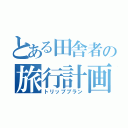 とある田舎者の
旅行計画
トリッププラン